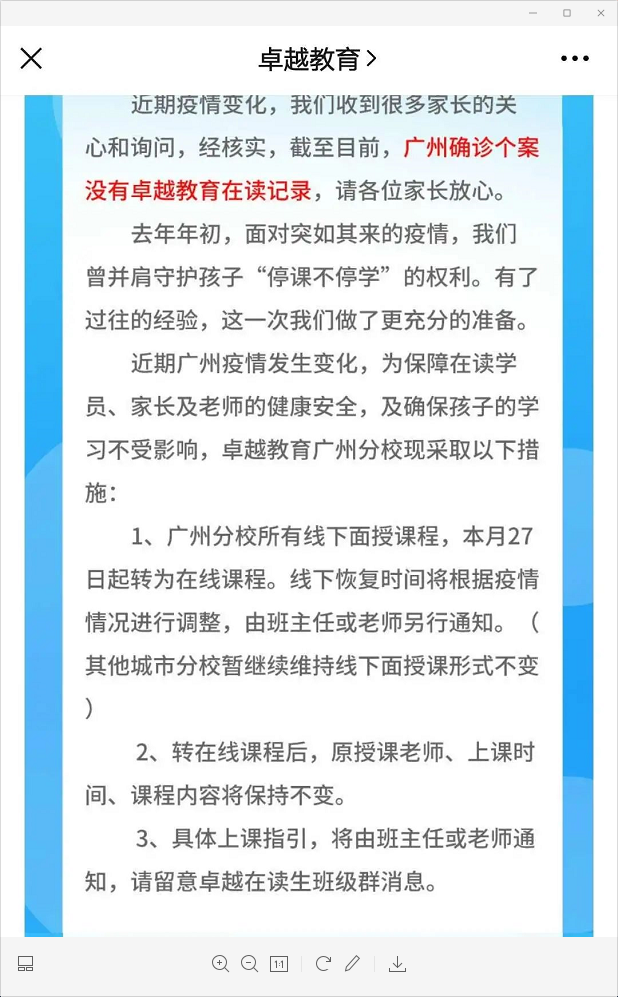 卓越教育 >

近期疫情变化，我们收到很多家长的关心和询问，经核实，截至目前，广州确诊个案没有卓越教育在读记录，请各位家长放心。

去年年初，面对突如其来的疫情，我们曾并肩守护孩子“停课不停学”的权利。有了过往的经验，这一次我们做了更充分的准备。

近期广州疫情发生变化，为保障在读学员、家长及老师的健康安全，及确保孩子的学习不受影响，卓越教育广州分校现采取以下措施：

1、广州分校所有线下面授课程，本月27日起转为在线课程。线下恢复时间将根据疫情情况进行调整，由班主任或老师另行通知。（其他城市分校暂继续维持线下面授课形式不变）

2、转在线课程后，原授课老师、上课时间、课程内容将保持不变。

3、具体上课指引，将由班主任或老师通知，请留意卓越在读生班级群消息。

1:1